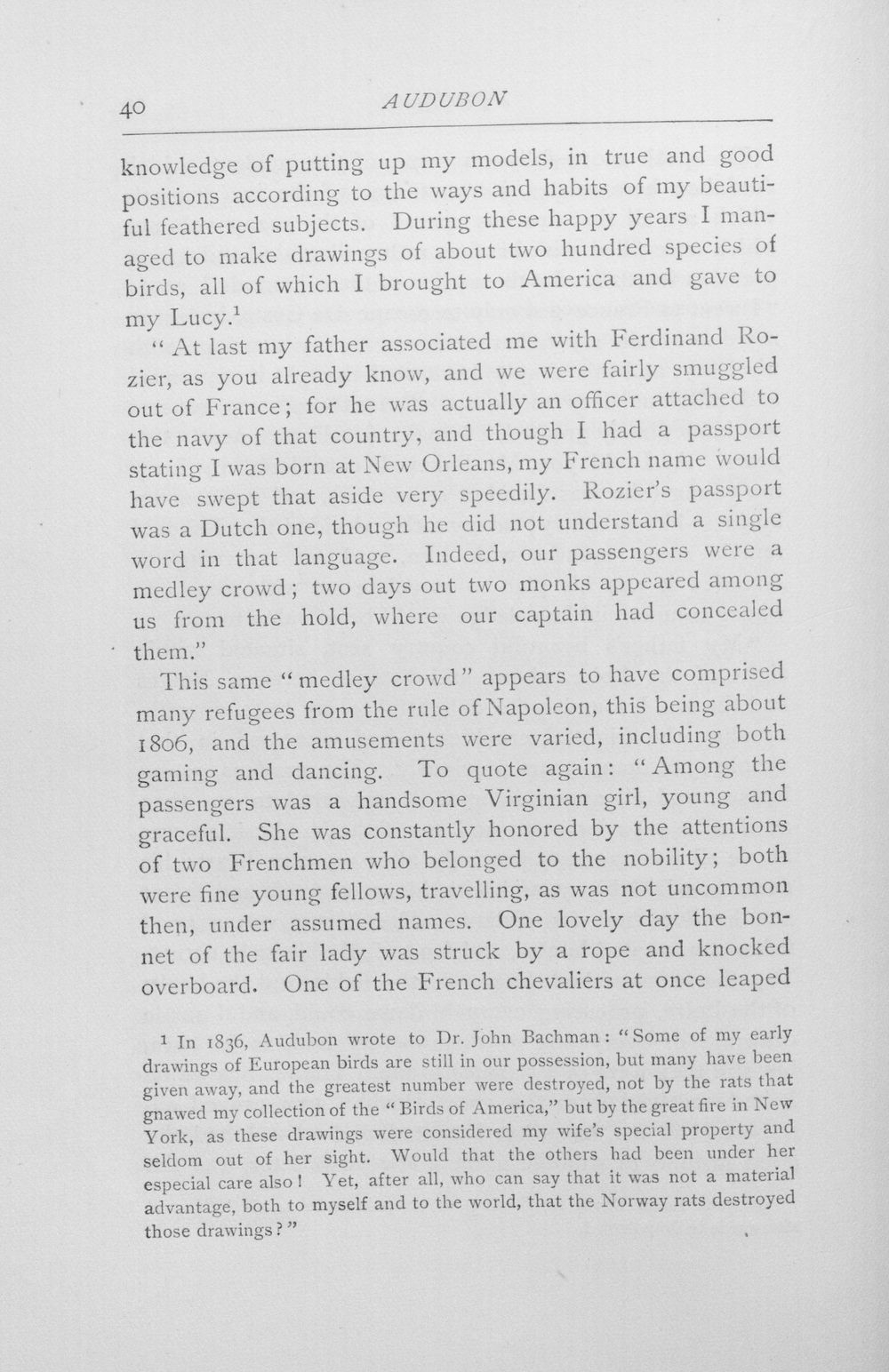 40 AUDUBON

knowledge of putting up my models, in true and good positions according to the ways and habits of my beautiful feathered subjects. During these happy years I managed to make drawings of about two hundred species of birds, all of which I brought to America and gave to my Lucy.$^1$

"At last my father associated me with Ferdinand Rozier, as you already know, and we were fairly smuggled out of France; for he was actually an officer attached to the navy of that country, and though I had a passport stating I was born at New Orleans, my French name would have swept that aside very speedily. Rozier's passport was a Dutch one, though he did not understand a single word in that language. Indeed, our passengers were a medley crowd; two days out two monks appeared among us from the hold, where our captain had concealed them."

This same "medley crowd" appears to have comprised many refugees from the rule of Napoleon, this being about 1806, and the amusements were varied, including both gaming and dancing. To quote again: "Among the passengers was a handsome Virginian girl, young and graceful. She was constantly honored by the attentions of two Frenchmen who belonged to the nobility; both were fine young fellows, travelling, as was not uncommon then, under assumed names. One lovely day the bonnet of the fair lady was struck by a rope and knocked overboard. One of the French chevaliers at once leaped

$^1$ In 1836, Audubon wrote to Dr. John Bachman: "Some of my early drawings of European birds are still in our possession, but many have been given away, and the greatest number were destroyed, not by the rats that gnawed my collection of the "Birds of America," but by the great fire in New York, as these drawings were considered my wife's special property and seldom out of her sight. Would that the others had been under her especial care also! Yet, after all, who can say that it was not a material advantage, both to myself and to the world, that the Norway rats destroyed those drawings?"